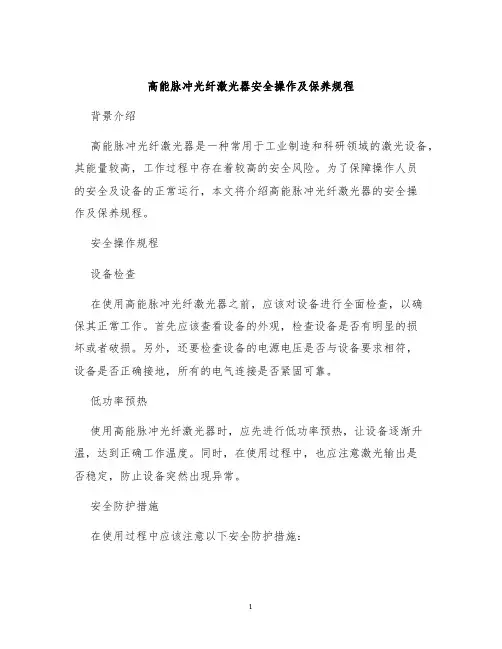 高能脉冲光纤激光器安全操作及保养规程

背景介绍

高能脉冲光纤激光器是一种常用于工业制造和科研领域的激光设备，其能量较高，工作过程中存在着较高的安全风险。为了保障操作人员的安全及设备的正常运行，本文将介绍高能脉冲光纤激光器的安全操作及保养规程。

安全操作规程

设备检查

在使用高能脉冲光纤激光器之前，应该对设备进行全面检查，以确保其正常工作。首先应该查看设备的外观，检查设备是否有明显的损坏或者破损。另外，还要检查设备的电源电压是否与设备要求相符，设备是否正确接地，所有的电气连接是否紧固可靠。

低功率预热

使用高能脉冲光纤激光器时，应先进行低功率预热，让设备逐渐升温，达到正确工作温度。同时，在使用过程中，也应注意激光输出是否稳定，防止设备突然出现异常。

安全防护措施

在使用过程中应该注意以下安全防护措施：

1